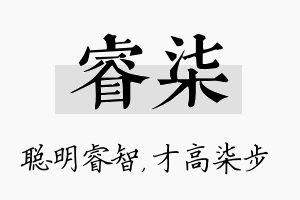 睿柒

聪明睿智，才高柒步